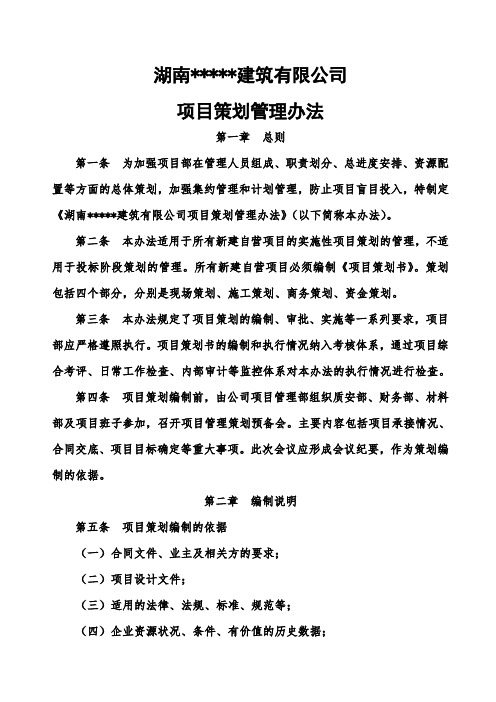 湖南*****建筑有限公司

项目策划管理办法

第一章 总则

第一条 为加强项目部在管理人员组成、职责划分、总进度安排、资源配置等方面的总体策划，加强集约管理和计划管理，防止项目盲目投入，特制定《湖南*****建筑有限公司项目策划管理办法》（以下简称本办法）。

第二条 本办法适用于所有新建自营项目的实施性项目策划的管理，不适用于投标阶段策划的管理。所有新建自营项目必须编制《项目策划书》。策划包括四个部分，分别是现场策划、施工策划、商务策划、资金策划。

第三条 本办法规定了项目策划的编制、审批、实施等一系列要求，项目部应严格遵照执行。项目策划书的编制和执行情况纳入考核体系，通过项目综合考评、日常工作检查、内部审计等监控体系对本办法的执行情况进行检查。

第四条 项目策划编制前，由公司项目管理部组织质安部、财务部、材料部及项目班子参加，召开项目管理策划预备会。主要内容包括项目承接情况、合同交底、项目目标确定等重大事项。此次会议应形成会议纪要，作为策划编制的依据。

第二章 编制说明

第五条 项目策划编制的依据

（一）合同文件、业主及相关方的要求；

（二）项目设计文件；

（三）适用的法律、法规、标准、规范等；

（四）企业资源状况、条件、有价值的历史数据；